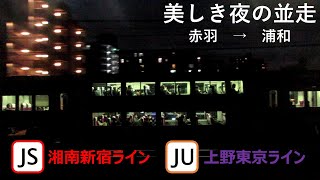 美しき夜の並走
赤羽 → 浦和

JS 湘南新宿ライン

JU 上野東京ライン